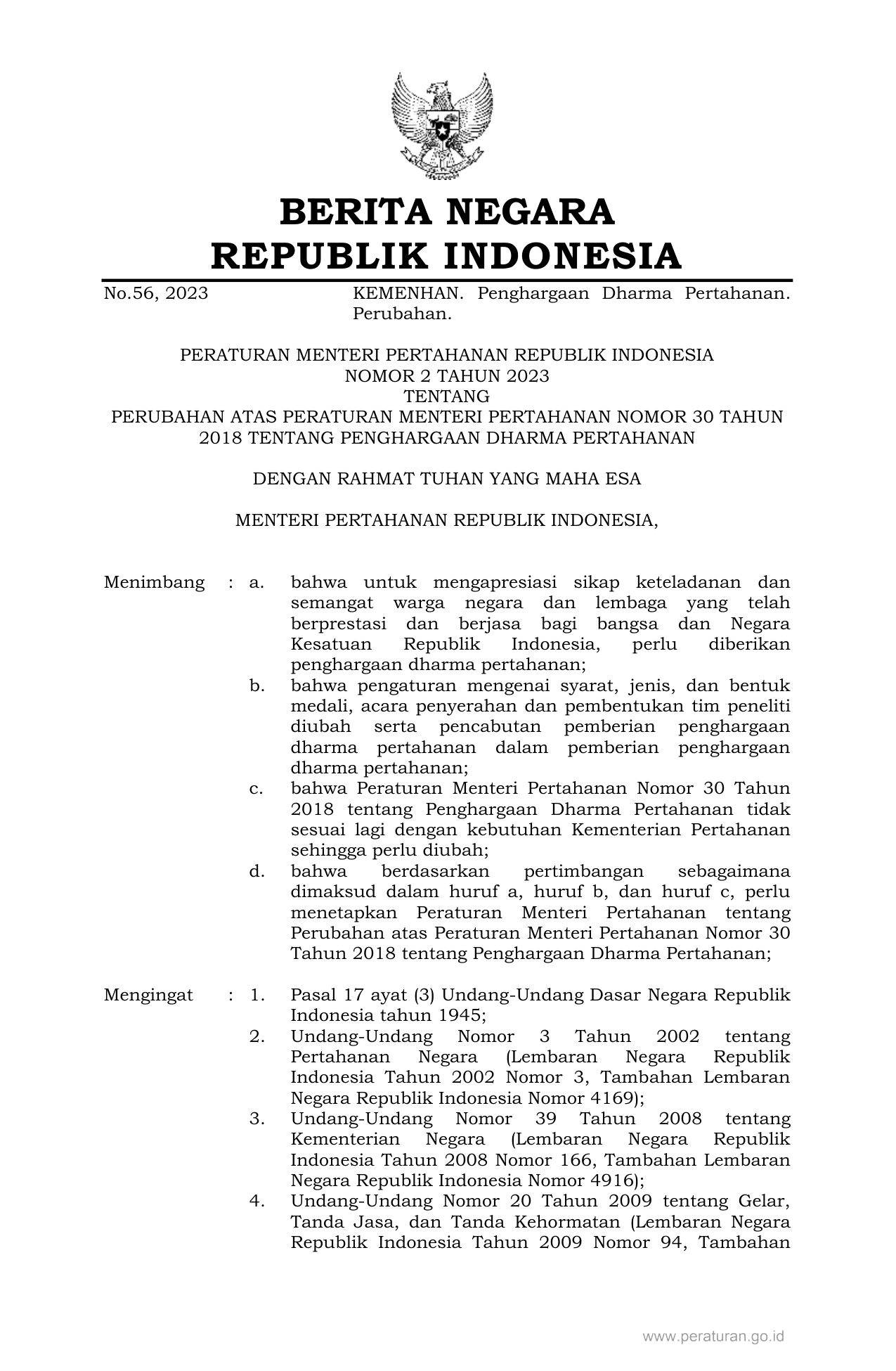 BERITA NEGARA
REPUBLIK INDONESIA

No.56, 2023 KEMENHAN. Penghargaan Dharma Pertahanan. Perubahan.

PERATURAN MENTERI PERTAHANAN REPUBLIK INDONESIA
NOMOR 2 TAHUN 2023
TENTANG
PERUBAHAN ATAS PERATURAN MENTERI PERTAHANAN NOMOR 30 TAHUN 2018 TENTANG PENGHARGAAN DHARMA PERTAHANAN

DENGAN RAHMAT TUHAN YANG MAHA ESA

MENTERI PERTAHANAN REPUBLIK INDONESIA,

Menimbang : a. bahwa untuk mengapresiasi sikap keteladanan dan semangat warga negara dan lembaga yang telah berprestasi dan berjasa bagi bangsa dan Negara Kesatuan Republik Indonesia, perlu diberikan penghargaan dharma pertahanan;
b. bahwa pengaturan mengenai syarat, jenis, dan bentuk medali, acara penyerahan dan pembentukan tim peneliti diubah serta pencabutan pemberian penghargaan dharma pertahanan dalam pemberian penghargaan dharma pertahanan;
c. bahwa Peraturan Menteri Pertahanan Nomor 30 Tahun 2018 tentang Penghargaan Dharma Pertahanan tidak sesuai lagi dengan kebutuhan Kementerian Pertahanan sehingga perlu diubah;
d. bahwa berdasarkan pertimbangan sebagaimana dimaksud dalam huruf a, huruf b, dan huruf c, perlu menetapkan Peraturan Menteri Pertahanan tentang Perubahan atas Peraturan Menteri Pertahanan Nomor 30 Tahun 2018 tentang Penghargaan Dharma Pertahanan;

Mengingat : 1. Pasal 17 ayat (3) Undang-Undang Dasar Negara Republik Indonesia tahun 1945;
2. Undang-Undang Nomor 3 Tahun 2002 tentang Pertahanan Negara (Lembaran Negara Republik Indonesia Tahun 2002 Nomor 3, Tambahan Lembaran Negara Republik Indonesia Nomor 4169);
3. Undang-Undang Nomor 39 Tahun 2008 tentang Kementerian Negara (Lembaran Negara Republik Indonesia Tahun 2008 Nomor 166, Tambahan Lembaran Negara Republik Indonesia Nomor 4916);
4. Undang-Undang Nomor 20 Tahun 2009 tentang Gelar, Tanda Jasa, dan Tanda Kehormatan (Lembaran Negara Republik Indonesia Tahun 2009 Nomor 94, Tambahan

www.peraturan.go.id